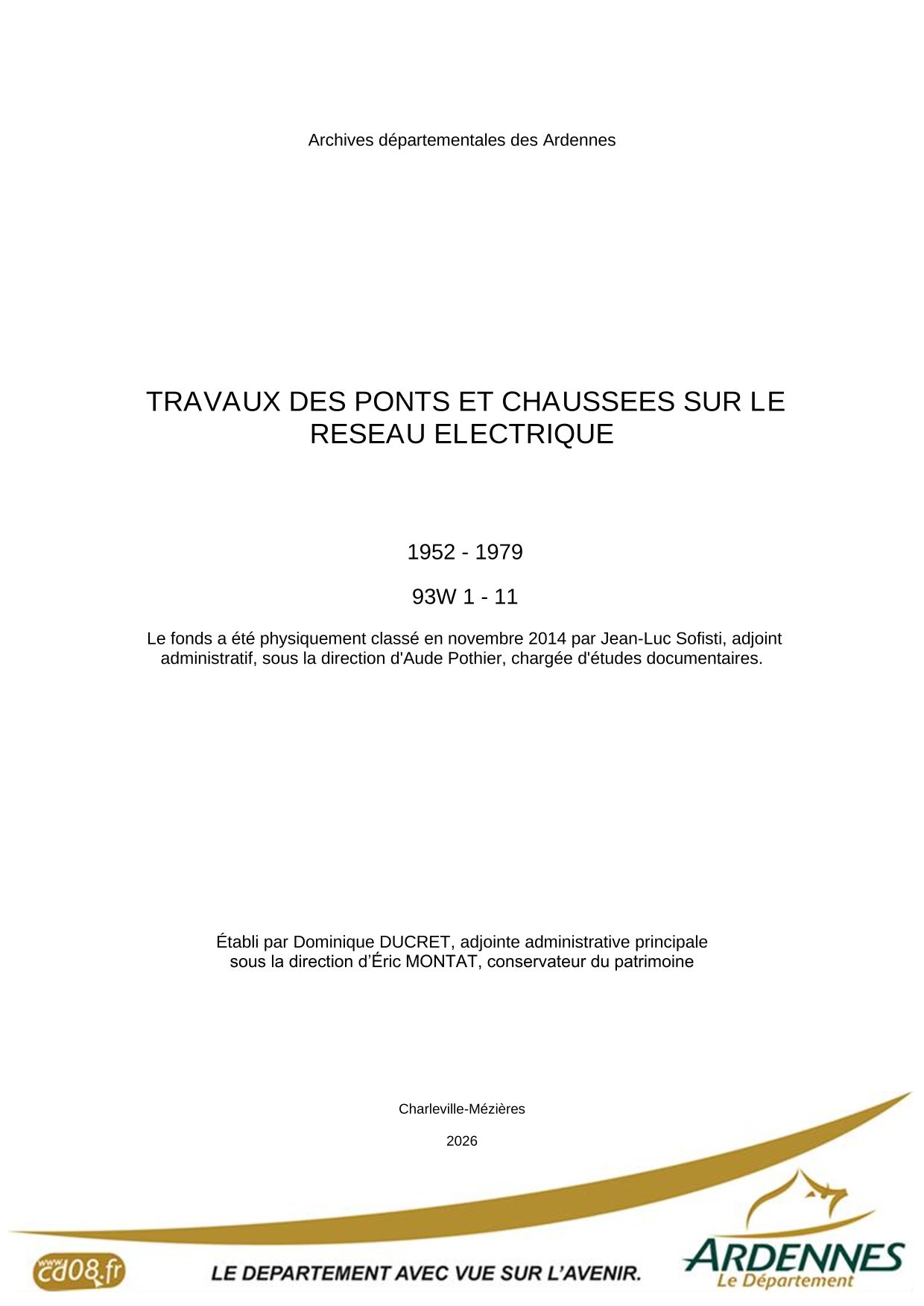 Archives départementales des Ardennes

TRAVAUX DES PONTS ET CHAUSSEES SUR LE RESEAU ELECTRIQUE

1952 - 1979

93W 1 - 11

Le fonds a été physiquement classé en novembre 2014 par Jean-Luc Sofisti, adjoint administratif, sous la direction d'Aude Pothier, chargée d'études documentaires.

Établi par Dominique DUCRET, adjointe administrative principale sous la direction d'Éric MONTAT, conservateur du patrimoine

Charleville-Mézières

2026

www.cd08.fr

LE DEPARTEMENT AVEC VUE SUR L'AVENIR.

ARDENNES
Le Département